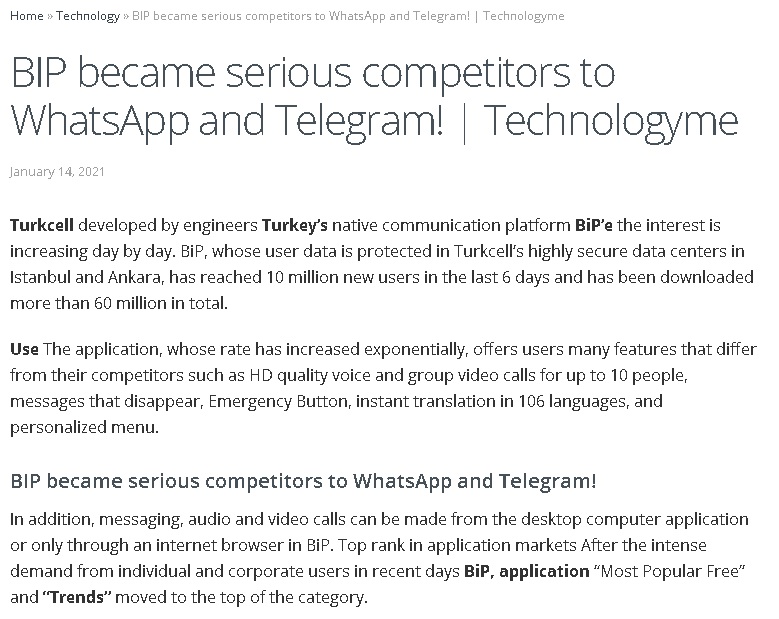 Home » Technology » BIP became serious competitors to WhatsApp and Telegram! | Technologyme

BIP became serious competitors to WhatsApp and Telegram! | Technologyme

January 14, 2021

Turkcell developed by engineers Turkey's native communication platform BiP'e the interest is increasing day by day. BiP, whose user data is protected in Turkcell's highly secure data centers in Istanbul and Ankara, has reached 10 million new users in the last 6 days and has been downloaded more than 60 million in total.

Use The application, whose rate has increased exponentially, offers users many features that differ from their competitors such as HD quality voice and group video calls for up to 10 people, messages that disappear, Emergency Button, instant translation in 106 languages, and personalized menu.

BIP became serious competitors to WhatsApp and Telegram!

In addition, messaging, audio and video calls can be made from the desktop computer application or only through an internet browser in BiP. Top rank in application markets After the intense demand from individual and corporate users in recent days BiP, application "Most Popular Free" and "Trends" moved to the top of the category.